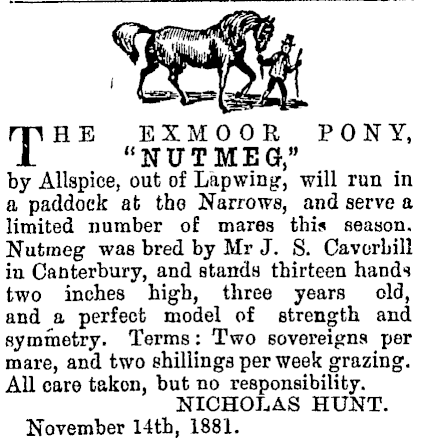 THE EXMOOR PONY, "NUTMEG,"

by Allspice, out of Lapwing, will run in a paddock at the Narrows, and serve a limited number of mares this season. Nutmeg was bred by Mr J. S. Caverhill in Canterbury, and stands thirteen hands two inches high, three years old, and a perfect model of strength and symmetry. Terms: Two sovereigns per mare, and two shillings per week grazing. All care taken, but no responsibility.

NICHOLAS HUNT.

November 14th, 1881.